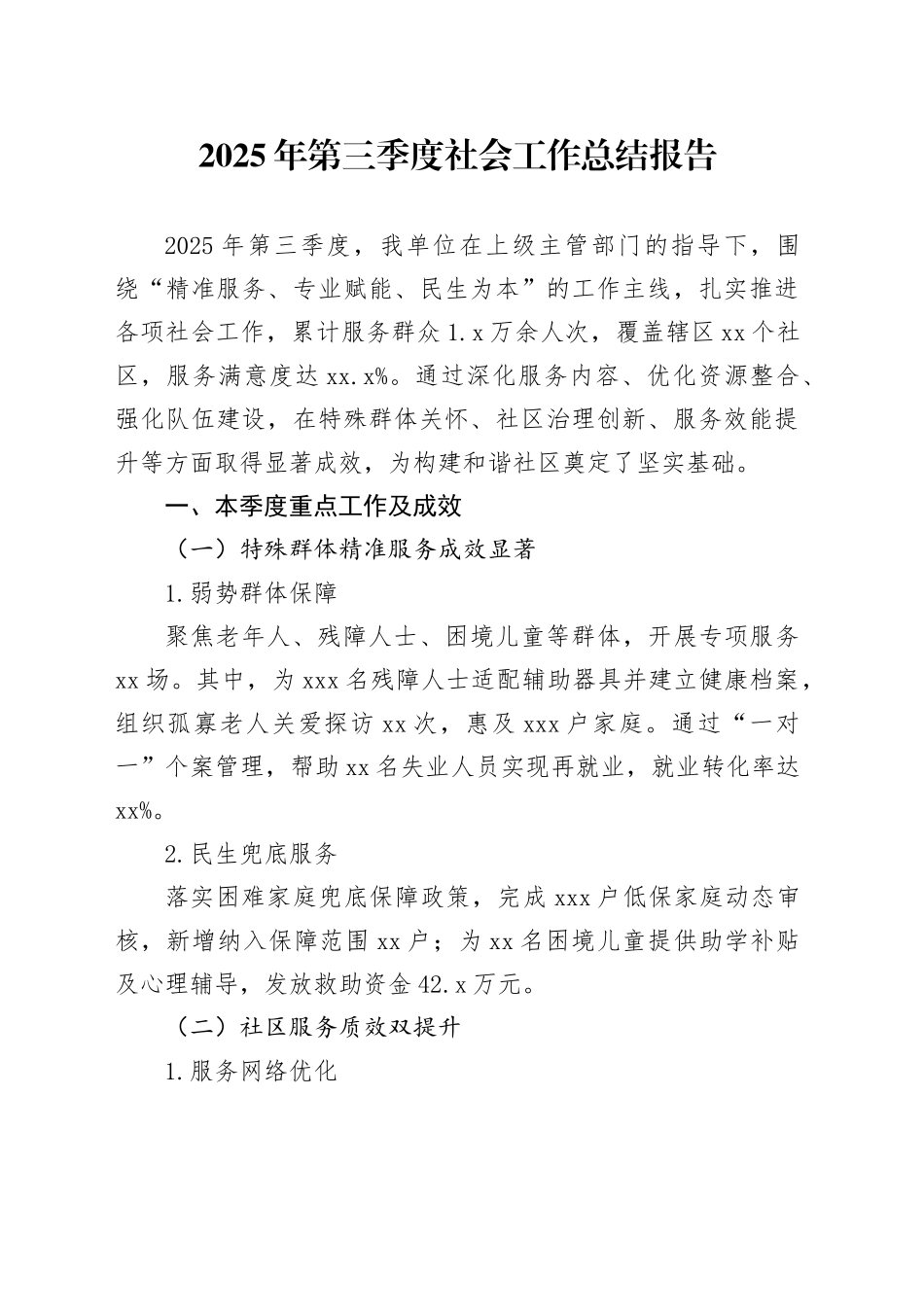 2025年第三季度社会工作总结报告

2025年第三季度，我单位在上级主管部门的指导下，围绕“精准服务、专业赋能、民生为本”的工作主线，扎实推进各项社会工作，累计服务群众1.x万余人次，覆盖辖区xx个社区，服务满意度达xx.x%。通过深化服务内容、优化资源整合、强化队伍建设，在特殊群体关怀、社区治理创新、服务效能提升等方面取得显著成效，为构建和谐社区奠定了坚实基础。

一、本季度重点工作及成效

（一）特殊群体精准服务成效显著

1.弱势群体保障

聚焦老年人、残障人士、困境儿童等群体，开展专项服务xx场。其中，为xxx名残障人士适配辅助器具并建立健康档案，组织孤寡老人关爱探访xx次，惠及xxx户家庭。通过“一对一”个案管理，帮助xx名失业人员实现再就业，就业转化率达xx%。

2.民生兜底服务

落实困难家庭兜底保障政策，完成xxx户低保家庭动态审核，新增纳入保障范围xx户；为xx名困境儿童提供助学补贴及心理辅导，发放救助资金42.x万元。

（二）社区服务质效双提升

1.服务网络优化